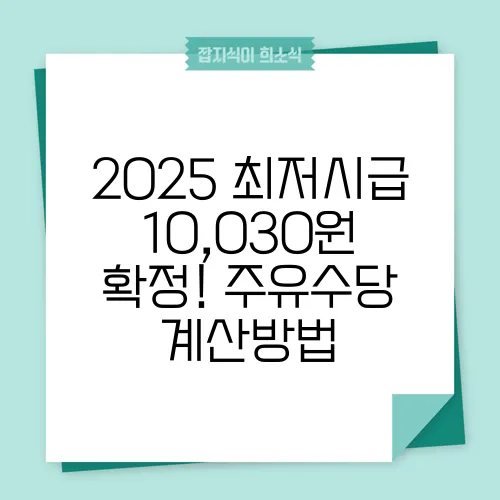 잡지식이 희소식

2025 최저시급 10,030원 확정! 주유수당 계산방법